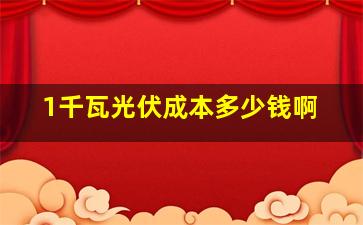 1千瓦光伏成本多少钱啊